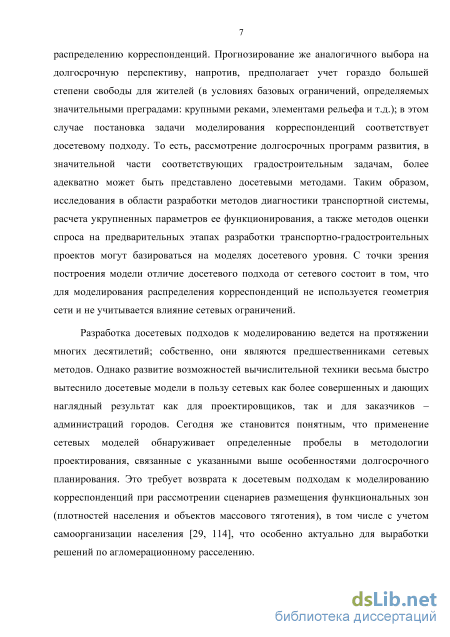 7

распределению корреспонденций. Прогнозирование же аналогичного выбора на долгосрочную перспективу, напротив, предполагает учет гораздо большей степени свободы для жителей (в условиях базовых ограничений, определяемых значительными преградами: крупными реками, элементами рельефа и т.д.); в этом случае постановка задачи моделирования корреспонденций соответствует досетевому подходу. То есть, рассмотрение долгосрочных программ развития, в значительной части соответствующих градостроительным задачам, более адекватно может быть представлено досетевыми методами. Таким образом, исследования в области разработки методов диагностики транспортной системы, расчета укрупненных параметров ее функционирования, а также методов оценки спроса на предварительных этапах разработки транспортно-градостроительных проектов могут базироваться на моделях досетевого уровня. С точки зрения построения модели отличие досетевого подхода от сетевого состоит в том, что для моделирования распределения корреспонденций не используется геометрия сети и не учитывается влияние сетевых ограничений.

Разработка досетевых подходов к моделированию ведется на протяжении многих десятилетий; собственно, они являются предшественниками сетевых методов. Однако развитие возможностей вычислительной техники весьма быстро вытеснило досетевые модели в пользу сетевых как более совершенных и дающих наглядный результат как для проектировщиков, так и для заказчиков – администраций городов. Сегодня же становится понятным, что применение сетевых моделей обнаруживает определенные пробелы в методологии проектирования, связанные с указанными выше особенностями долгосрочного планирования. Это требует возврата к досетевым подходам к моделированию корреспонденций при рассмотрении сценариев размещения функциональных зон (плотностей населения и объектов массового тяготения), в том числе с учетом самоорганизации населения [29, 114], что особенно актуально для выработки решений по агломерационному расселению.

dsLib.net
библиотека диссертаций